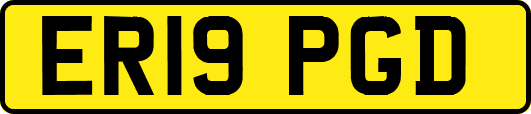 ER19 PGD